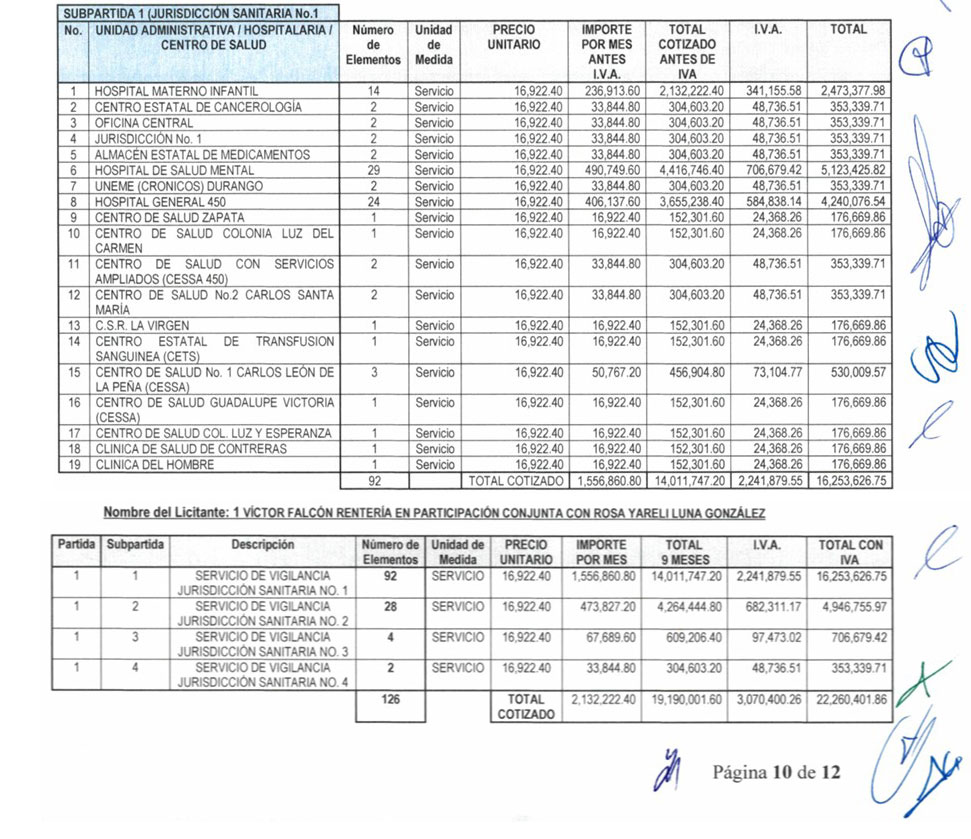 SUBPARTIDA 1 (JURISDICCIÓN SANITARIA No.1

| No. | UNIDAD ADMINISTRATIVA / HOSPITALARIA / CENTRO DE SALUD | Número de Elementos | Unidad de Medida | PRECIO UNITARIO | IMPORTE POR MES ANTES I.V.A. | TOTAL COTIZADO ANTES DE IVA | I.V.A. | TOTAL |
|---|---|---|---|---|---|---|---|---|
| 1 | HOSPITAL MATERNO INFANTIL | 14 | Servicio | 16,922.40 | 236,913.60 | 2,132,222.40 | 341,155.58 | 2,473,377.98 |
| 2 | CENTRO ESTATAL DE CANCEROLOGÍA | 2 | Servicio | 16,922.40 | 33,844.80 | 304,603.20 | 48,736.51 | 353,339.71 |
| 3 | OFICINA CENTRAL | 2 | Servicio | 16,922.40 | 33,844.80 | 304,603.20 | 48,736.51 | 353,339.71 |
| 4 | JURISDICCIÓN No. 1 | 2 | Servicio | 16,922.40 | 33,844.80 | 304,603.20 | 48,736.51 | 353,339.71 |
| 5 | ALMACÉN ESTATAL DE MEDICAMENTOS | 2 | Servicio | 16,922.40 | 33,844.80 | 304,603.20 | 48,736.51 | 353,339.71 |
| 6 | HOSPITAL DE SALUD MENTAL | 29 | Servicio | 16,922.40 | 490,749.60 | 4,416,746.40 | 706,679.42 | 5,123,425.82 |
| 7 | UNEME (CRONICOS) DURANGO | 2 | Servicio | 16,922.40 | 33,844.80 | 304,603.20 | 48,736.51 | 353,339.71 |
| 8 | HOSPITAL GENERAL 450 | 24 | Servicio | 16,922.40 | 406,137.60 | 3,655,238.40 | 584,838.14 | 4,240,076.54 |
| 9 | CENTRO DE SALUD ZAPATA | 1 | Servicio | 16,922.40 | 16,922.40 | 152,301.60 | 24,368.26 | 176,669.86 |
| 10 | CENTRO DE SALUD COLONIA LUZ DEL CARMEN | 1 | Servicio | 16,922.40 | 16,922.40 | 152,301.60 | 24,368.26 | 176,669.86 |
| 11 | CENTRO DE SALUD CON SERVICIOS AMPLIADOS (CESSA 450) | 2 | Servicio | 16,922.40 | 33,844.80 | 304,603.20 | 48,736.51 | 353,339.71 |
| 12 | CENTRO DE SALUD No.2 CARLOS SANTA MARÍA | 2 | Servicio | 16,922.40 | 33,844.80 | 304,603.20 | 48,736.51 | 353,339.71 |
| 13 | C.S.R. LA VIRGEN | 1 | Servicio | 16,922.40 | 16,922.40 | 152,301.60 | 24,368.26 | 176,669.86 |
| 14 | CENTRO ESTATAL DE TRANSFUSION SANGUINEA (CETS) | 1 | Servicio | 16,922.40 | 16,922.40 | 152,301.60 | 24,368.26 | 176,669.86 |
| 15 | CENTRO DE SALUD No. 1 CARLOS LEÓN DE LA PEÑA (CESSA) | 3 | Servicio | 16,922.40 | 50,767.20 | 456,904.80 | 73,104.77 | 530,009.57 |
| 16 | CENTRO DE SALUD GUADALUPE VICTORIA (CESSA) | 1 | Servicio | 16,922.40 | 16,922.40 | 152,301.60 | 24,368.26 | 176,669.86 |
| 17 | CENTRO DE SALUD COL. LUZ Y ESPERANZA | 1 | Servicio | 16,922.40 | 16,922.40 | 152,301.60 | 24,368.26 | 176,669.86 |
| 18 | CLINICA DE SALUD DE CONTRERAS | 1 | Servicio | 16,922.40 | 16,922.40 | 152,301.60 | 24,368.26 | 176,669.86 |
| 19 | CLINICA DEL HOMBRE | 1 | Servicio | 16,922.40 | 16,922.40 | 152,301.60 | 24,368.26 | 176,669.86 |
| | | 92 | | TOTAL COTIZADO | 1,556,860.80 | 14,011,747.20 | 2,241,879.55 | 16,253,626.75 |

Nombre del Licitante: 1 VÍCTOR FALCÓN RENTERÍA EN PARTICIPACIÓN CONJUNTA CON ROSA YARELI LUNA GONZÁLEZ

| Partida | Subpartida | Descripción | Número de Elementos | Unidad de Medida | PRECIO UNITARIO | IMPORTE POR MES | TOTAL 9 MESES | I.V.A. | TOTAL CON IVA |
|---|---|---|---|---|---|---|---|---|---|
| 1 | 1 | SERVICIO DE VIGILANCIA JURISDICCIÓN SANITARIA NO. 1 | 92 | SERVICIO | 16,922.40 | 1,556,860.80 | 14,011,747.20 | 2,241,879.55 | 16,253,626.75 |
| 1 | 2 | SERVICIO DE VIGILANCIA JURISDICCIÓN SANITARIA NO. 2 | 28 | SERVICIO | 16,922.40 | 473,827.20 | 4,264,444.80 | 682,311.17 | 4,946,755.97 |
| 1 | 3 | SERVICIO DE VIGILANCIA JURISDICCIÓN SANITARIA NO. 3 | 4 | SERVICIO | 16,922.40 | 67,689.60 | 609,206.40 | 97,473.02 | 706,679.42 |
| 1 | 4 | SERVICIO DE VIGILANCIA JURISDICCIÓN SANITARIA NO. 4 | 2 | SERVICIO | 16,922.40 | 33,844.80 | 304,603.20 | 48,736.51 | 353,339.71 |
| | | | 126 | | TOTAL COTIZADO | 2,132,222.40 | 19,190,001.60 | 3,070,400.26 | 22,260,401.86 |

Página 10 de 12